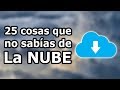 25 cosas que no sabías de La NUBE